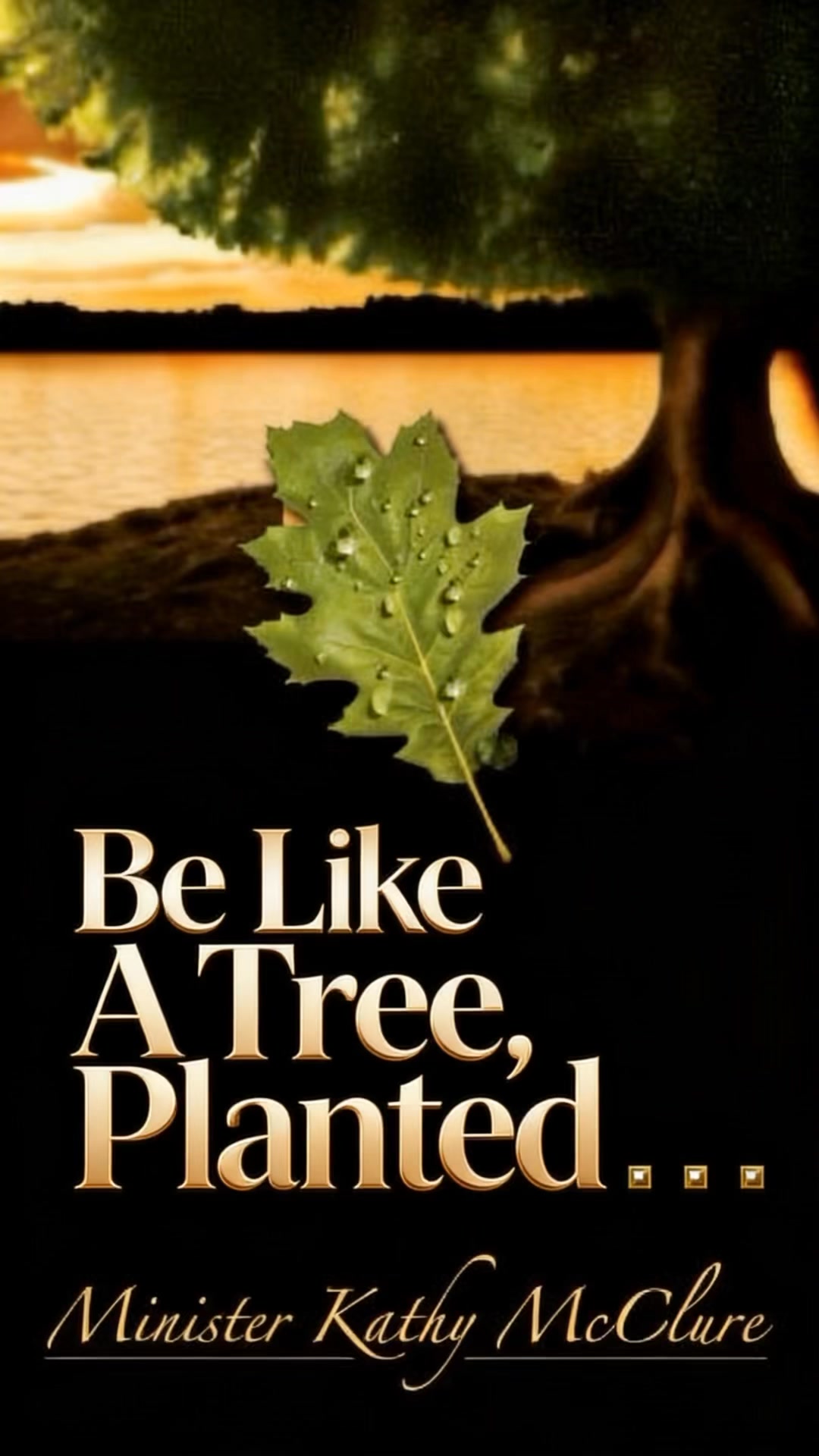 Be Like A Tree, Planted...

Minister Kathy McClure